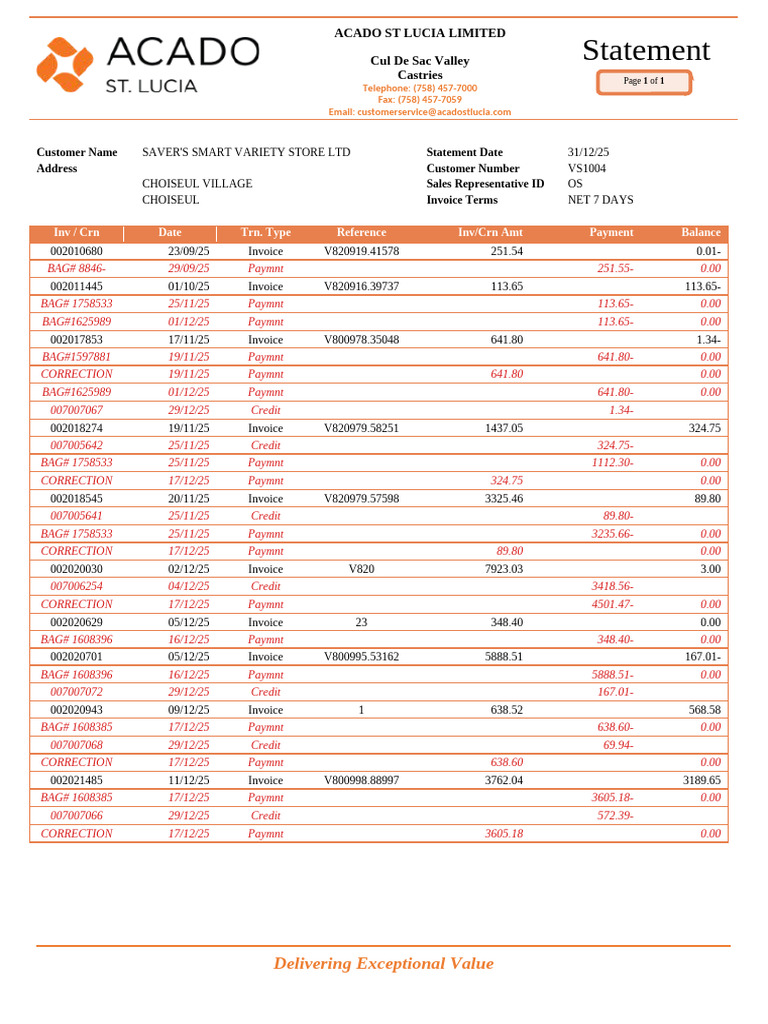 ACADO
ST. LUCIA

ACADO ST LUCIA LIMITED

Cul De Sac Valley
Castries
Telephone: (758) 457-7000
Fax: (758) 457-7059
Email: customerservice@acadostlucia.com

Statement

Page 1 of 1

Customer Name SAVER'S SMART VARIETY STORE LTD
Address
CHOISEUL VILLAGE
CHOISEUL

Statement Date 31/12/25
Customer Number VS1004
Sales Representative ID OS
Invoice Terms NET 7 DAYS

| Inv / Crn | Date | Trn. Type | Reference | Inv/Crn Amt | Payment | Balance |
|---|---|---|---|---|---|---|
| 002010680 | 23/09/25 | Invoice | V820919.41578 | 251.54 | | 0.01- |
| BAG# 8846- | 29/09/25 | Paymnt | | | 251.55- | 0.00 |
| 002011445 | 01/10/25 | Invoice | V820916.39737 | 113.65 | | 113.65- |
| BAG# 1758533 | 25/11/25 | Paymnt | | | 113.65- | 0.00 |
| BAG#1625989 | 01/12/25 | Paymnt | | | 113.65- | 0.00 |
| 002017853 | 17/11/25 | Invoice | V800978.35048 | 641.80 | | 1.34- |
| BAG#1597881 | 19/11/25 | Paymnt | | | 641.80- | 0.00 |
| CORRECTION | 19/11/25 | Paymnt | | 641.80 | | 0.00 |
| BAG#1625989 | 01/12/25 | Paymnt | | | 641.80- | 0.00 |
| 007007067 | 29/12/25 | Credit | | | 1.34- | |
| 002018274 | 19/11/25 | Invoice | V820979.58251 | 1437.05 | | 324.75 |
| 007005642 | 25/11/25 | Credit | | | 324.75- | |
| BAG# 1758533 | 25/11/25 | Paymnt | | | 1112.30- | 0.00 |
| CORRECTION | 17/12/25 | Paymnt | | 324.75 | | 0.00 |
| 002018545 | 20/11/25 | Invoice | V820979.57598 | 3325.46 | | 89.80 |
| 007005641 | 25/11/25 | Credit | | | 89.80- | |
| BAG# 1758533 | 25/11/25 | Paymnt | | | 3235.66- | 0.00 |
| CORRECTION | 17/12/25 | Paymnt | | 89.80 | | 0.00 |
| 002020030 | 02/12/25 | Invoice | V820 | 7923.03 | | 3.00 |
| 007006254 | 04/12/25 | Credit | | | 3418.56- | |
| CORRECTION | 17/12/25 | Paymnt | | | 4501.47- | 0.00 |
| 002020629 | 05/12/25 | Invoice | 23 | 348.40 | | 0.00 |
| BAG# 1608396 | 16/12/25 | Paymnt | | | 348.40- | 0.00 |
| 002020701 | 05/12/25 | Invoice | V800995.53162 | 5888.51 | | 167.01- |
| BAG# 1608396 | 16/12/25 | Paymnt | | | 5888.51- | 0.00 |
| 007007072 | 29/12/25 | Credit | | | 167.01- | |
| 002020943 | 09/12/25 | Invoice | 1 | 638.52 | | 568.58 |
| BAG# 1608385 | 17/12/25 | Paymnt | | | 638.60- | 0.00 |
| 007007068 | 29/12/25 | Credit | | | 69.94- | |
| CORRECTION | 17/12/25 | Paymnt | | 638.60 | | 0.00 |
| 002021485 | 11/12/25 | Invoice | V800998.88997 | 3762.04 | | 3189.65 |
| BAG# 1608385 | 17/12/25 | Paymnt | | | 3605.18- | 0.00 |
| 007007066 | 29/12/25 | Credit | | | 572.39- | |
| CORRECTION | 17/12/25 | Paymnt | | 3605.18 | | 0.00 |

Delivering Exceptional Value